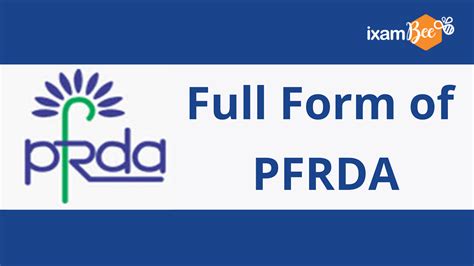 ixamBee

pfrda

Full Form of PFRDA